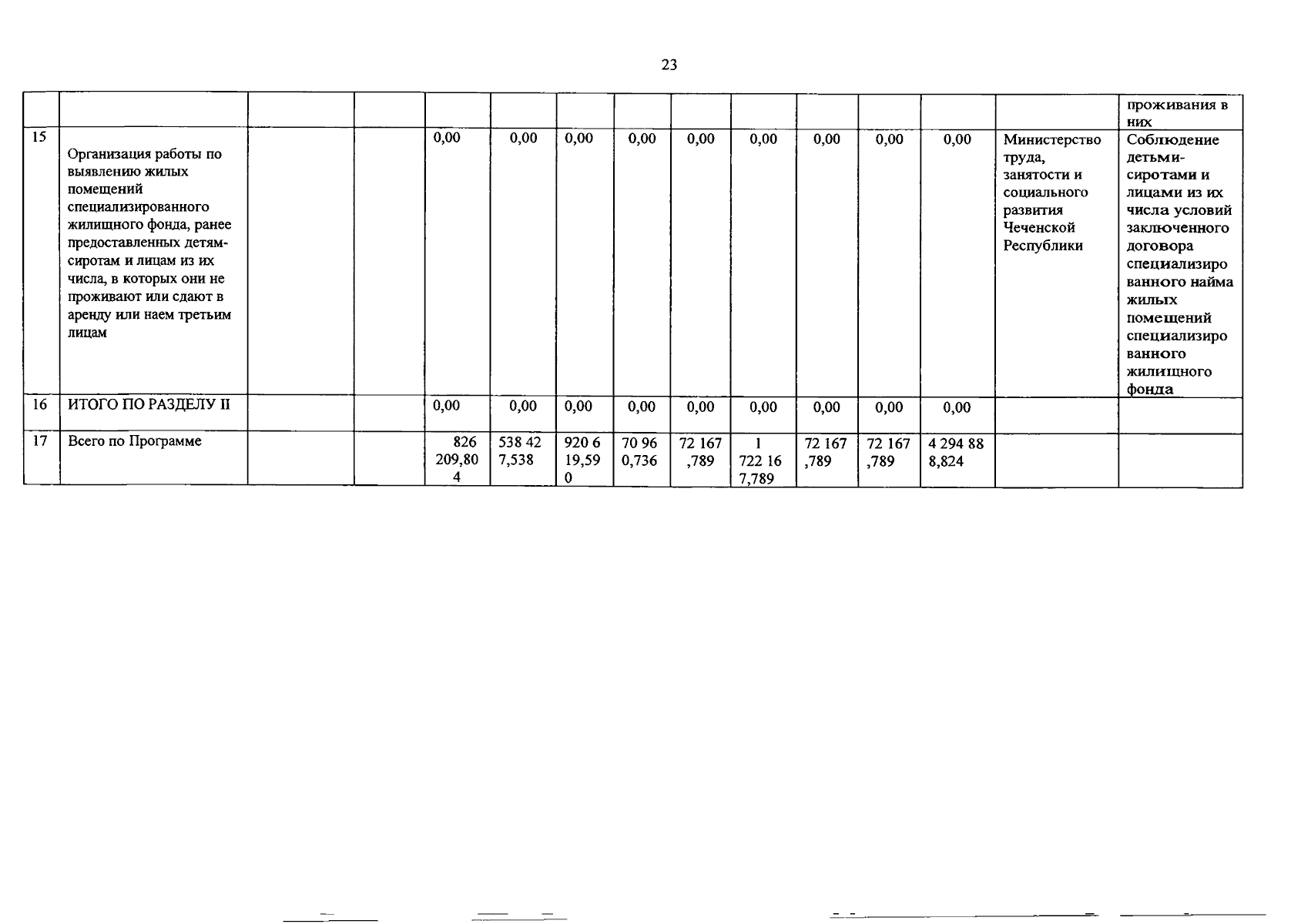 23

| | | | | | | | | | | | | | | |
|---|---|---|---|---|---|---|---|---|---|---|---|---|---|---|
| | | | | | | | | | | | | | | проживания в них |
| 15 | Организация работы по выявлению жилых помещений специализированного жилищного фонда, ранее предоставленных детям-сиротам и лицам из их числа, в которых они не проживают или сдают в аренду или наем третьим лицам | | | 0,00 | 0,00 | 0,00 | 0,00 | 0,00 | 0,00 | 0,00 | 0,00 | 0,00 | Министерство труда, занятости и социального развития Чеченской Республики | Соблюдение детьми-сиротами и лицами из их числа условий заключенного договора специализированного найма жилых помещений специализированного жилищного фонда |
| 16 | ИТОГО ПО РАЗДЕЛУ II | | | 0,00 | 0,00 | 0,00 | 0,00 | 0,00 | 0,00 | 0,00 | 0,00 | 0,00 | | |
| 17 | Всего по Программе | | | 826 209,804 | 538 427,538 | 920 619,590 | 70 960,736 | 72 167,789 | 1 722 167,789 | 72 167,789 | 72 167,789 | 4 294 888,824 | | |